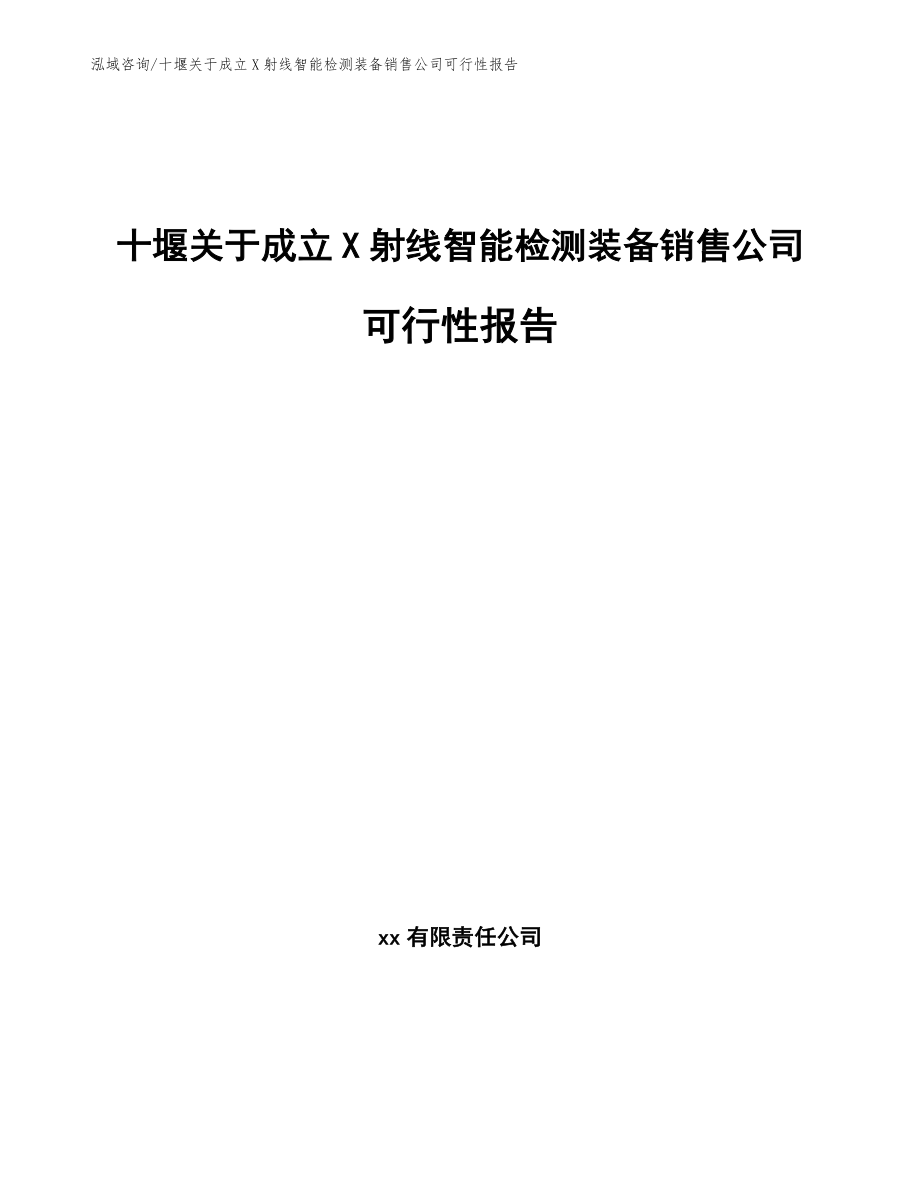 泓域咨询/十堰关于成立X射线智能检测装备销售公司可行性报告

十堰关于成立X射线智能检测装备销售公司可行性报告

xx有限责任公司